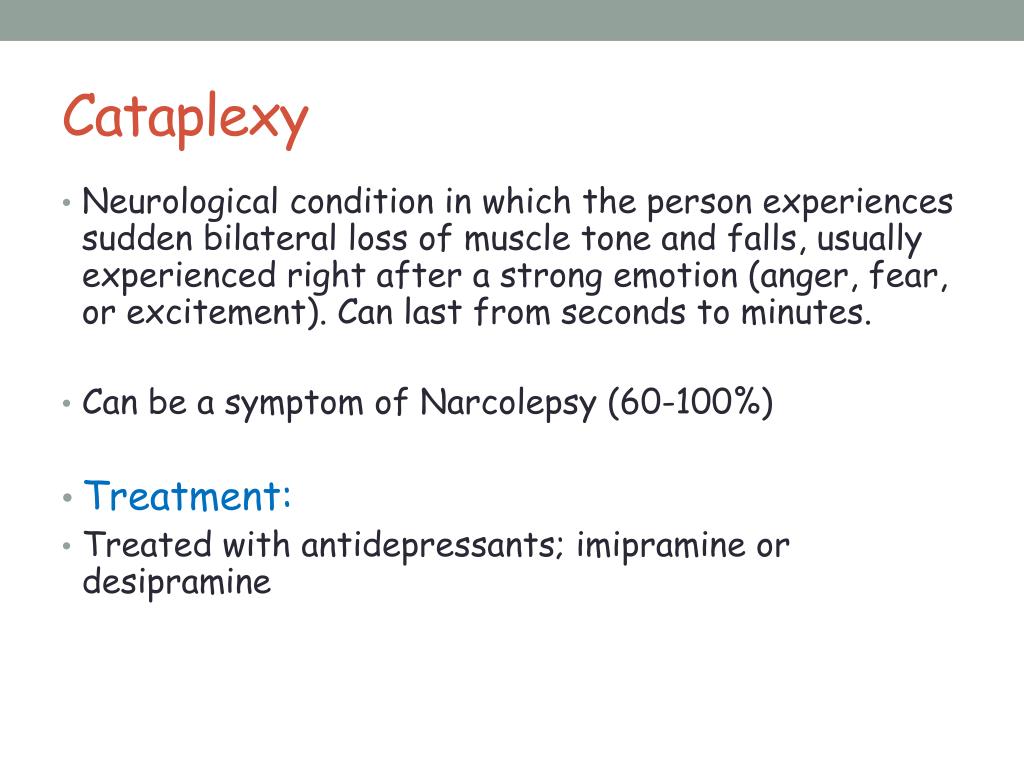 Cataplexy

• Neurological condition in which the person experiences sudden bilateral loss of muscle tone and falls, usually experienced right after a strong emotion (anger, fear, or excitement). Can last from seconds to minutes.

• Can be a symptom of Narcolepsy (60-100%)

• Treatment:
• Treated with antidepressants; imipramine or desipramine